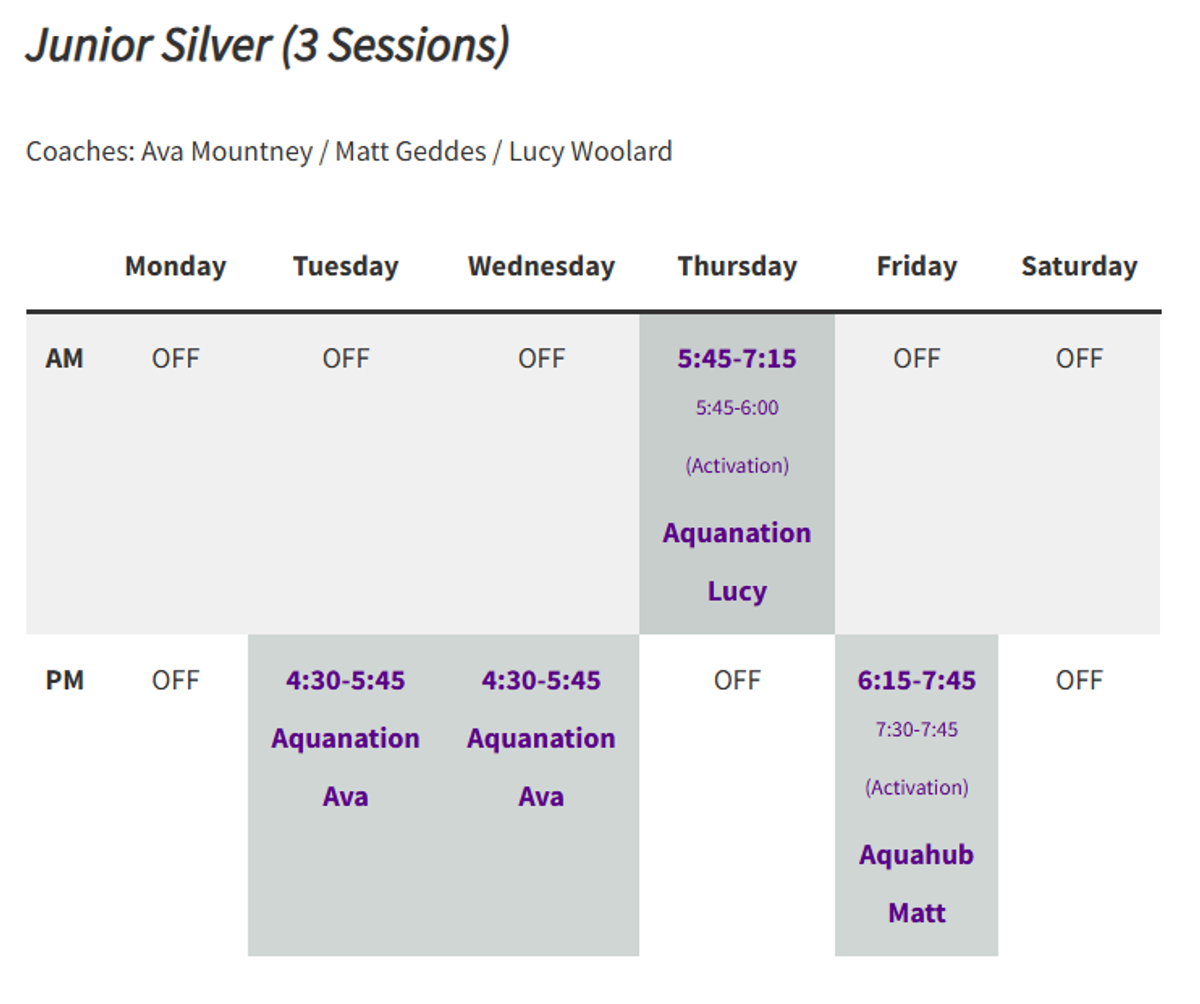 Junior Silver (3 Sessions)

Coaches: Ava Mountney / Matt Geddes / Lucy Woolard

| | Monday | Tuesday | Wednesday | Thursday | Friday | Saturday |
|---|---|---|---|---|---|---|
| AM | OFF | OFF | OFF | 5:45-7:15 5:45-6:00 (Activation) Aquanation Lucy | OFF | OFF |
| PM | OFF | 4:30-5:45 Aquanation Ava | 4:30-5:45 Aquanation Ava | OFF | 6:15-7:45 7:30-7:45 (Activation) Aquahub Matt | OFF |